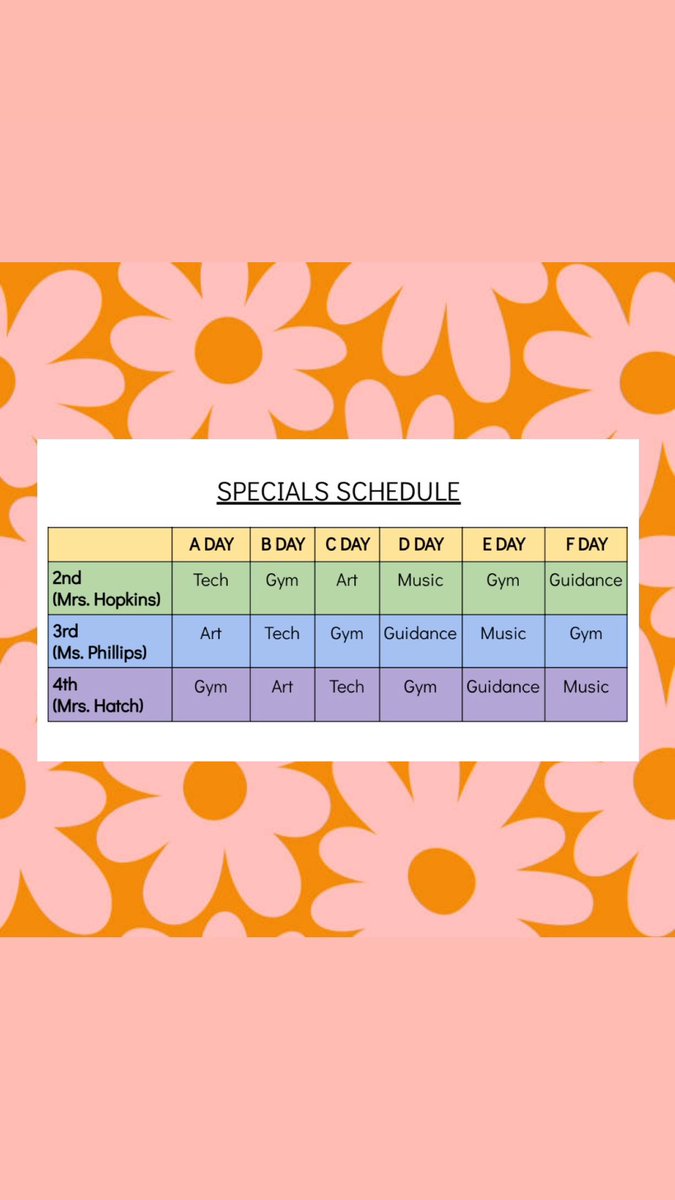 SPECIALS SCHEDULE

| | A DAY | B DAY | C DAY | D DAY | E DAY | F DAY |
|---|---|---|---|---|---|---|
| 2nd (Mrs. Hopkins) | Tech | Gym | Art | Music | Gym | Guidance |
| 3rd (Ms. Phillips) | Art | Tech | Gym | Guidance | Music | Gym |
| 4th (Mrs. Hatch) | Gym | Art | Tech | Gym | Guidance | Music |